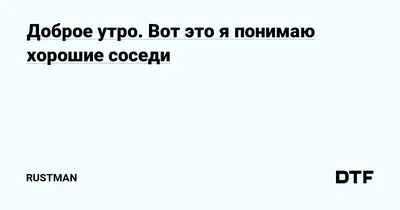 Доброе утро. Вот это я понимаю хорошие соседи

RUSTMAN

DTF